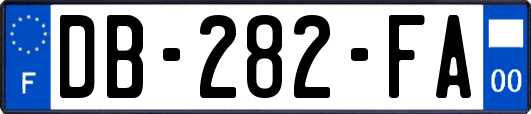 F
DB-282-FA
00